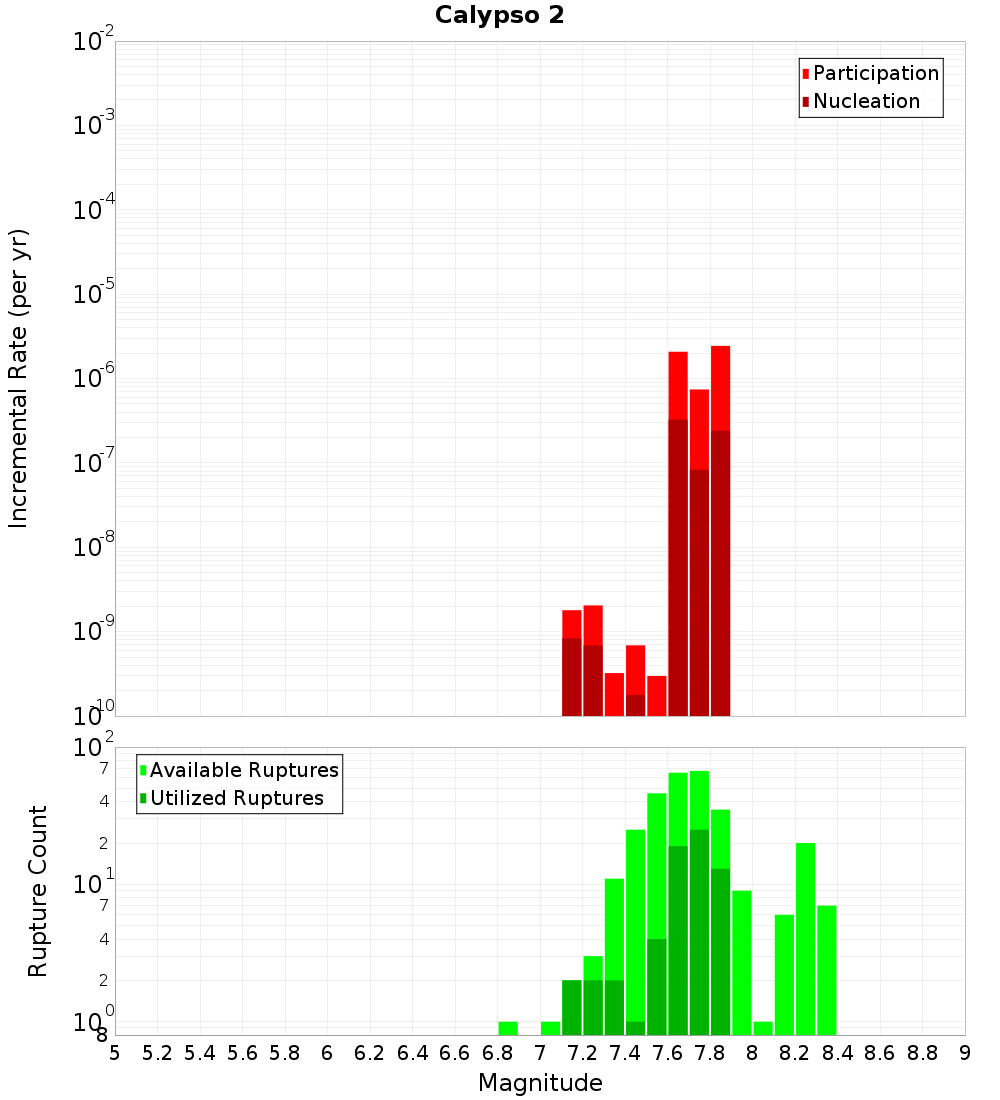 Calypso 2

Participation
Nucleation

Incremental Rate (per yr)

$10^{-2}$
$10^{-3}$
$10^{-4}$
$10^{-5}$
$10^{-6}$
$10^{-7}$
$10^{-8}$
$10^{-9}$
$10^{-10}$

Available Ruptures
Utilized Ruptures

Rupture Count

$10^{2}$
7
4
2
$10^{1}$
7
4
2
$10^{0}$
8

5 5.2 5.4 5.6 5.8 6 6.2 6.4 6.6 6.8 7 7.2 7.4 7.6 7.8 8 8.2 8.4 8.6 8.8 9

Magnitude